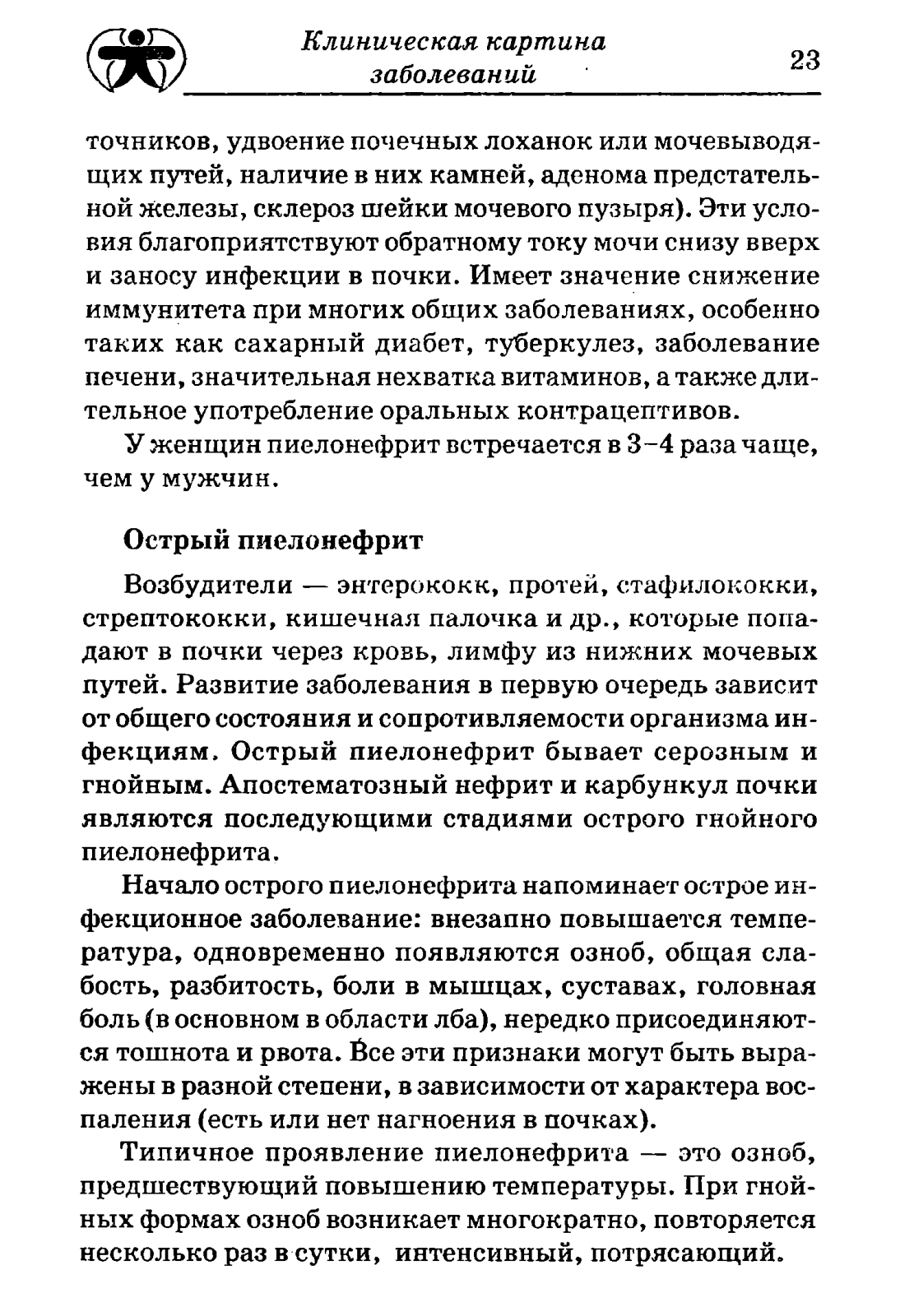 Клиническая картина заболеваний

23

точников, удвоение почечных лоханок или мочевыводящих путей, наличие в них камней, аденома предстательной железы, склероз шейки мочевого пузыря). Эти условия благоприятствуют обратному току мочи снизу вверх и заносу инфекции в почки. Имеет значение снижение иммунитета при многих общих заболеваниях, особенно таких как сахарный диабет, туберкулез, заболевание печени, значительная нехватка витаминов, а также длительное употребление оральных контрацептивов.

У женщин пиелонефрит встречается в 3–4 раза чаще, чем у мужчин.

Острый пиелонефрит

Возбудители — энтерококк, протей, стафилококки, стрептококки, кишечная палочка и др., которые попадают в почки через кровь, лимфу из нижних мочевых путей. Развитие заболевания в первую очередь зависит от общего состояния и сопротивляемости организма инфекциям. Острый пиелонефрит бывает серозным и гнойным. Апостематозный нефрит и карбункул почки являются последующими стадиями острого гнойного пиелонефрита.

Начало острого пиелонефрита напоминает острое инфекционное заболевание: внезапно повышается температура, одновременно появляются озноб, общая слабость, разбитость, боли в мышцах, суставах, головная боль (в основном в области лба), нередко присоединяются тошнота и рвота. Все эти признаки могут быть выражены в разной степени, в зависимости от характера воспаления (есть или нет нагноения в почках).

Типичное проявление пиелонефрита — это озноб, предшествующий повышению температуры. При гнойных формах озноб возникает многократно, повторяется несколько раз в сутки, интенсивный, потрясающий.